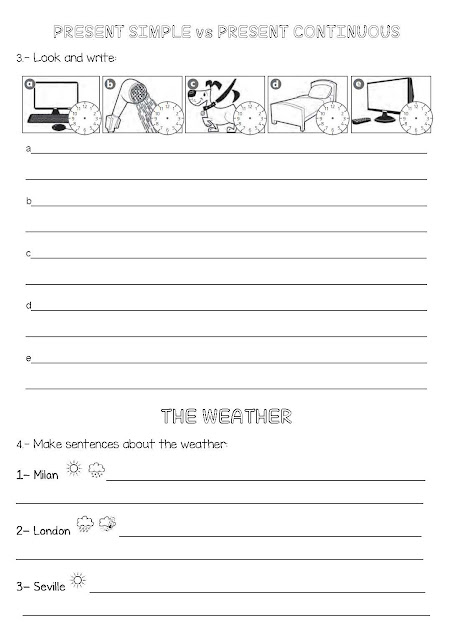 PRESENT SIMPLE vs PRESENT CONTINUOUS

3.- Look and write:

a b c d e

a

b

c

d

e

THE WEATHER

4.- Make sentences about the weather:

1- Milan

2- London

3- Seville